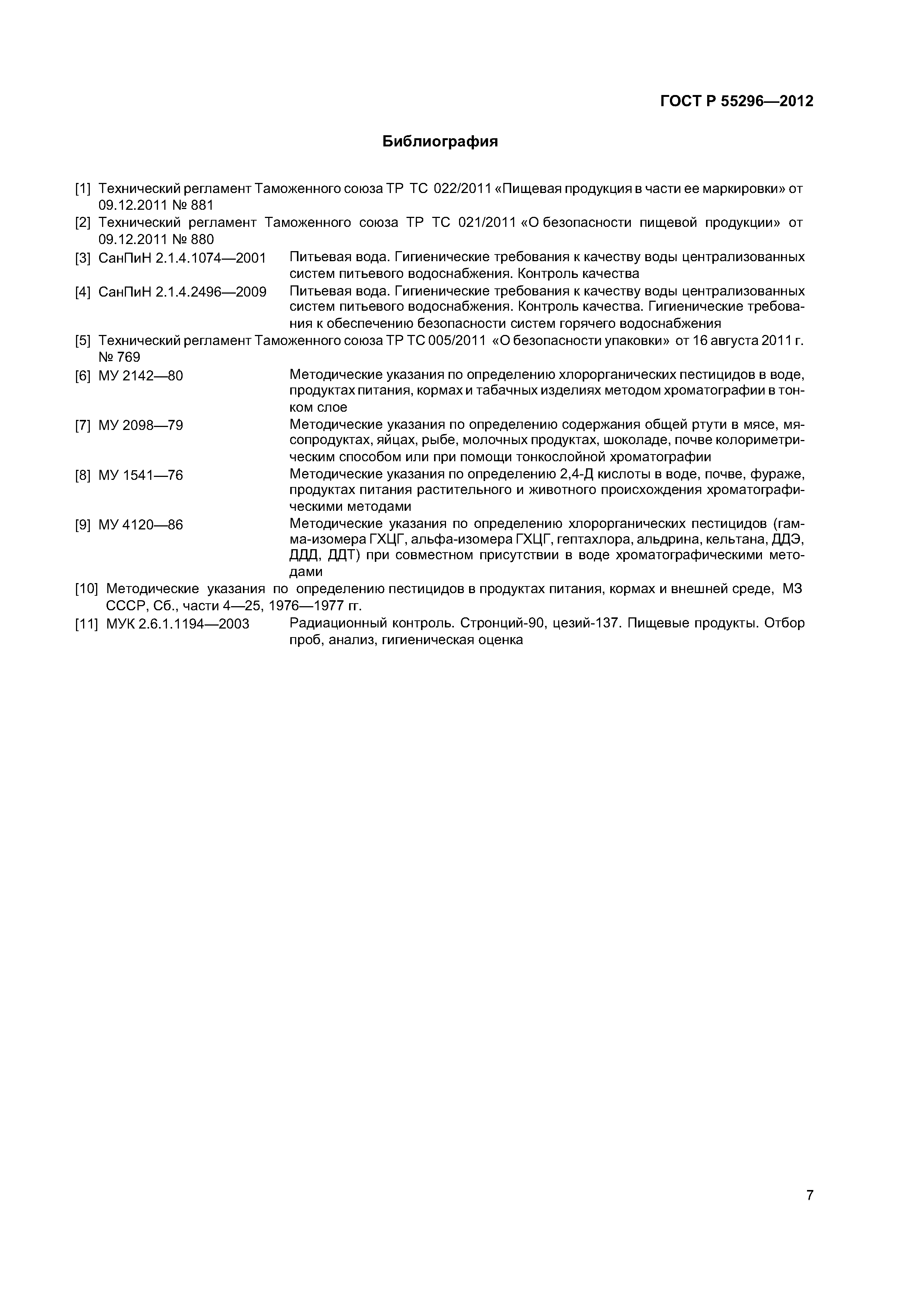 ГОСТ Р 55296—2012

Библиография

[1] Технический регламент Таможенного союза ТР ТС 022/2011 «Пищевая продукция в части ее маркировки» от 09.12.2011 № 881

[2] Технический регламент Таможенного союза ТР ТС 021/2011 «О безопасности пищевой продукции» от 09.12.2011 № 880

[3] СанПиН 2.1.4.1074—2001 Питьевая вода. Гигиенические требования к качеству воды централизованных систем питьевого водоснабжения. Контроль качества

[4] СанПиН 2.1.4.2496—2009 Питьевая вода. Гигиенические требования к качеству воды централизованных систем питьевого водоснабжения. Контроль качества. Гигиенические требования к обеспечению безопасности систем горячего водоснабжения

[5] Технический регламент Таможенного союза ТР ТС 005/2011 «О безопасности упаковки» от 16 августа 2011 г. № 769

[6] МУ 2142—80 Методические указания по определению хлорорганических пестицидов в воде, продуктах питания, кормах и табачных изделиях методом хроматографии в тонком слое

[7] МУ 2098—79 Методические указания по определению содержания общей ртути в мясе, мясопродуктах, яйцах, рыбе, молочных продуктах, шоколаде, почве колориметрическим способом или при помощи тонкослойной хроматографии

[8] МУ 1541—76 Методические указания по определению 2,4-Д кислоты в воде, почве, фураже, продуктах питания растительного и животного происхождения хроматографическими методами

[9] МУ 4120—86 Методические указания по определению хлорорганических пестицидов (гамма-изомера ГХЦГ, альфа-изомера ГХЦГ, гептахлора, альдрина, кельтана, ДДЭ, ДДД, ДДТ) при совместном присутствии в воде хроматографическими методами

[10] Методические указания по определению пестицидов в продуктах питания, кормах и внешней среде, МЗ СССР, Сб., части 4—25, 1976—1977 гг.

[11] МУК 2.6.1.1194—2003 Радиационный контроль. Стронций-90, цезий-137. Пищевые продукты. Отбор проб, анализ, гигиеническая оценка

7